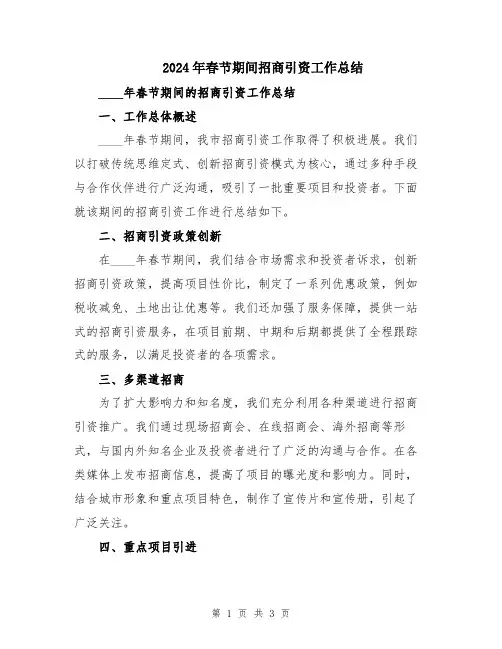 2024年春节期间招商引资工作总结

____年春节期间的招商引资工作总结

一、工作总体概述

____年春节期间，我市招商引资工作取得了积极进展。我们以打破传统思维定式、创新招商引资模式为核心，通过多种手段与合作伙伴进行广泛沟通，吸引了一批重要项目和投资者。下面就该期间的招商引资工作进行总结如下。

二、招商引资政策创新

在____年春节期间，我们结合市场需求和投资者诉求，创新招商引资政策，提高项目性价比，制定了一系列优惠政策，例如税收减免、土地出让优惠等。我们还加强了服务保障，提供一站式的招商引资服务，在项目前期、中期和后期都提供了全程跟踪式的服务，以满足投资者的各项需求。

三、多渠道招商

为了扩大影响力和知名度，我们充分利用各种渠道进行招商引资推广。我们通过现场招商会、在线招商会、海外招商等形式，与国内外知名企业及投资者进行了广泛的沟通与合作。在各类媒体上发布招商信息，提高了项目的曝光度和影响力。同时，结合城市形象和重点项目特色，制作了宣传片和宣传册，引起了广泛关注。

四、重点项目引进

第 1 页 共 3 页